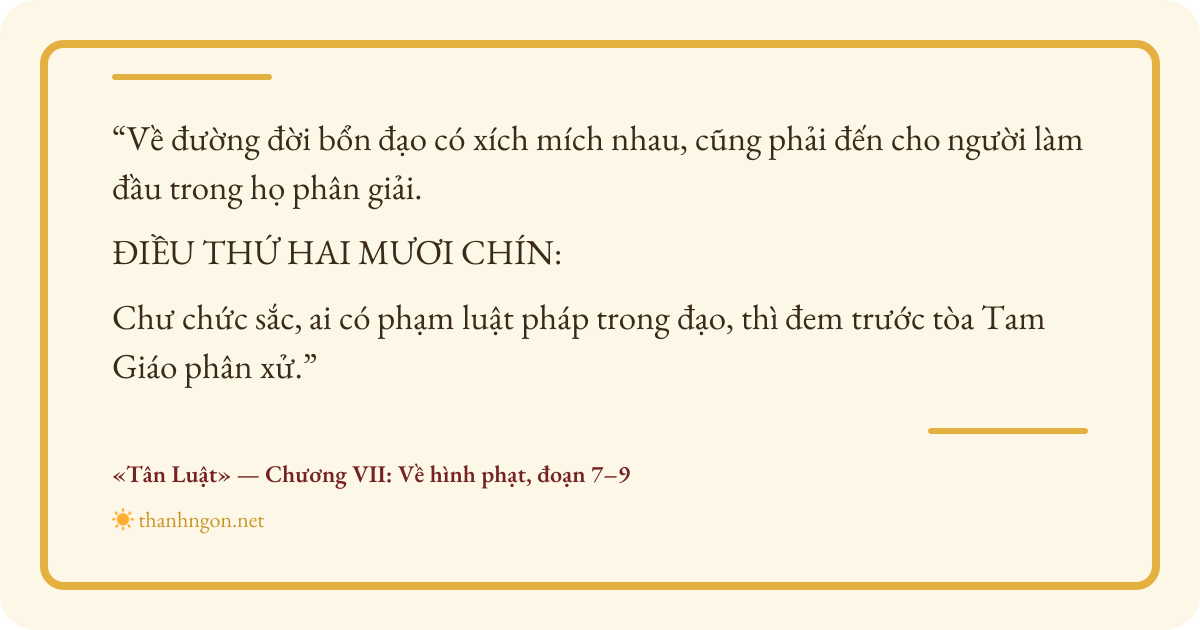 "Về đường đời bổn đạo có xích mích nhau, cũng phải đến cho người làm đầu trong họ phân giải.

ĐIỀU THỨ HAI MƯƠI CHÍN:

Chư chức sắc, ai có phạm luật pháp trong đạo, thì đem trước tòa Tam Giáo phân xử."

«Tân Luật» — Chương VII: Về hình phạt, đoạn 7–9

thanhngon.net